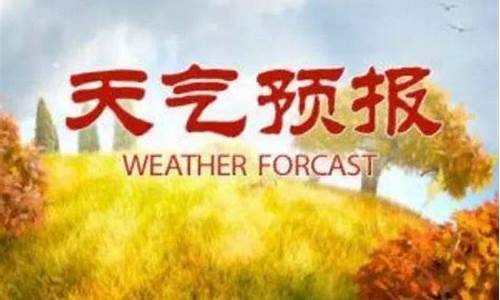 天气预报

WEATHER FORCAST